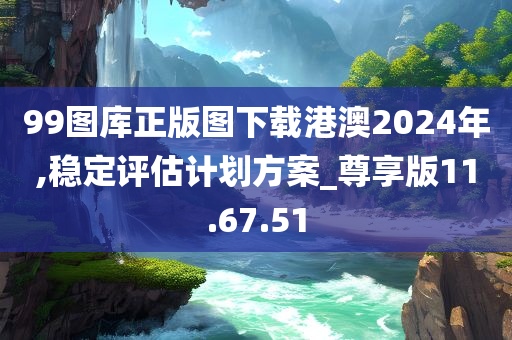 99图库正版图下载港澳2024年,稳定评估计划方案_尊享版11.67.51